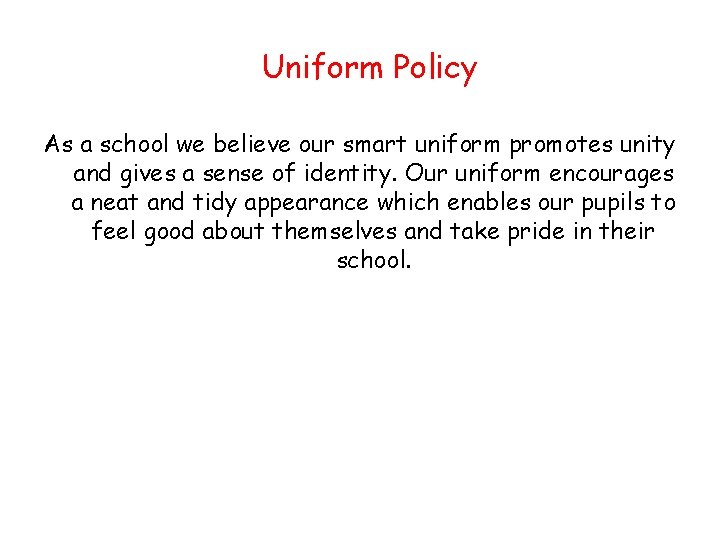 Uniform Policy

As a school we believe our smart uniform promotes unity and gives a sense of identity. Our uniform encourages a neat and tidy appearance which enables our pupils to feel good about themselves and take pride in their school.